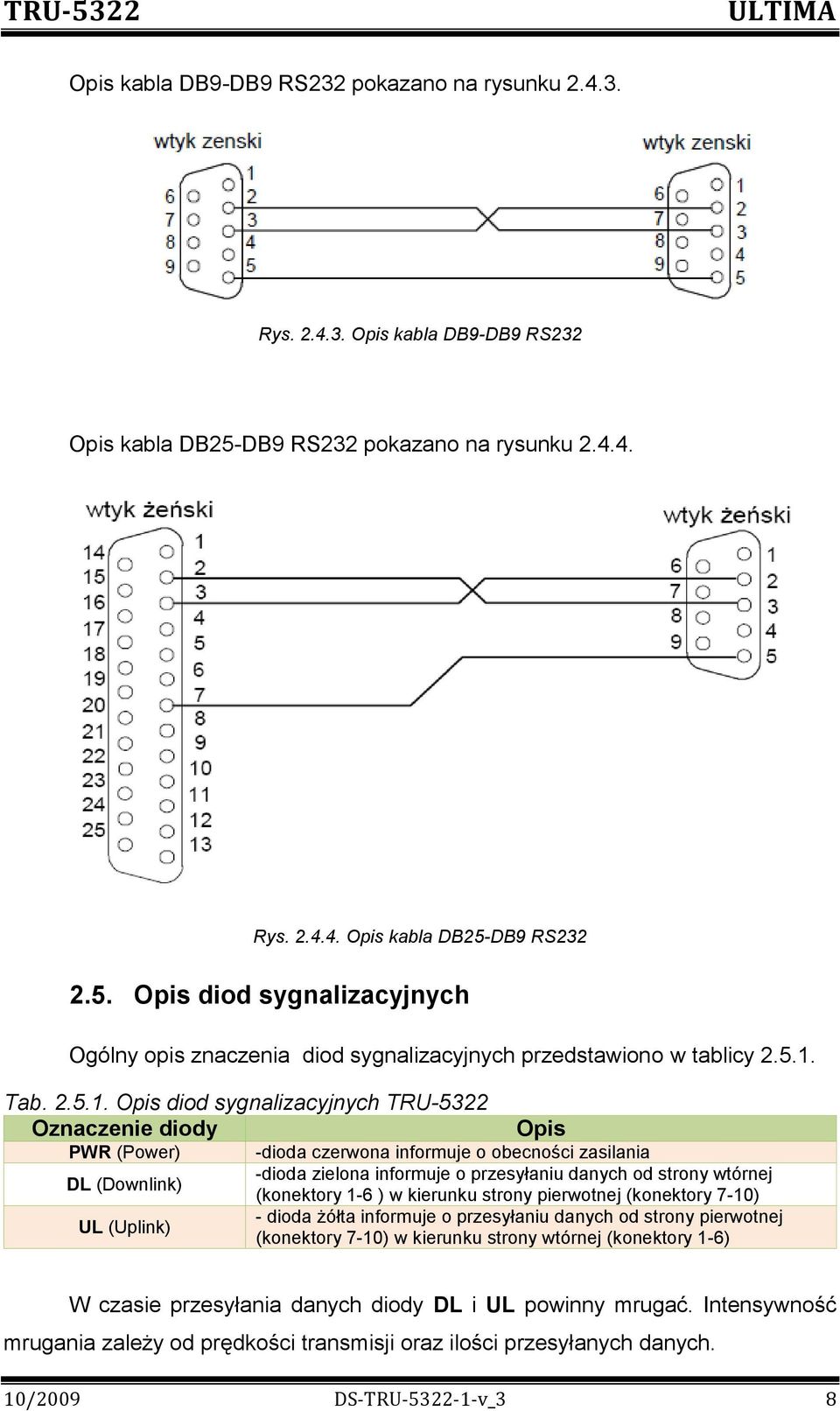 TRU-5322 ULTIMA

Opis kabla DB9-DB9 RS232 pokazano na rysunku 2.4.3.

wtyk zenski

6 7 8 9

1 2 3 4 5

wtyk zenski

6 7 8 9

1 2 3 4 5

Rys. 2.4.3. Opis kabla DB9-DB9 RS232

Opis kabla DB25-DB9 RS232 pokazano na rysunku 2.4.4.

wtyk żeński

14 15 16 17 18 19 20 21 22 23 24 25

1 2 3 4 5 6 7 8 9 10 11 12 13

wtyk żeński

6 7 8 9

1 2 3 4 5

Rys. 2.4.4. Opis kabla DB25-DB9 RS232

2.5. Opis diod sygnalizacyjnych

Ogólny opis znaczenia diod sygnalizacyjnych przedstawiono w tablicy 2.5.1.

Tab. 2.5.1. Opis diod sygnalizacyjnych TRU-5322

| Oznaczenie diody | Opis |
|---|---|
| PWR (Power) | -dioda czerwona informuje o obecności zasilania |
| DL (Downlink) | -dioda zielona informuje o przesyłaniu danych od strony wtórnej (konektory 1-6 ) w kierunku strony pierwotnej (konektory 7-10) |
| UL (Uplink) | - dioda żółta informuje o przesyłaniu danych od strony pierwotnej (konektory 7-10) w kierunku strony wtórnej (konektory 1-6) |

W czasie przesyłania danych diody DL i UL powinny mrugać. Intensywność mrugania zależy od prędkości transmisji oraz ilości przesyłanych danych.

10/2009 DS-TRU-5322-1-v_3 8